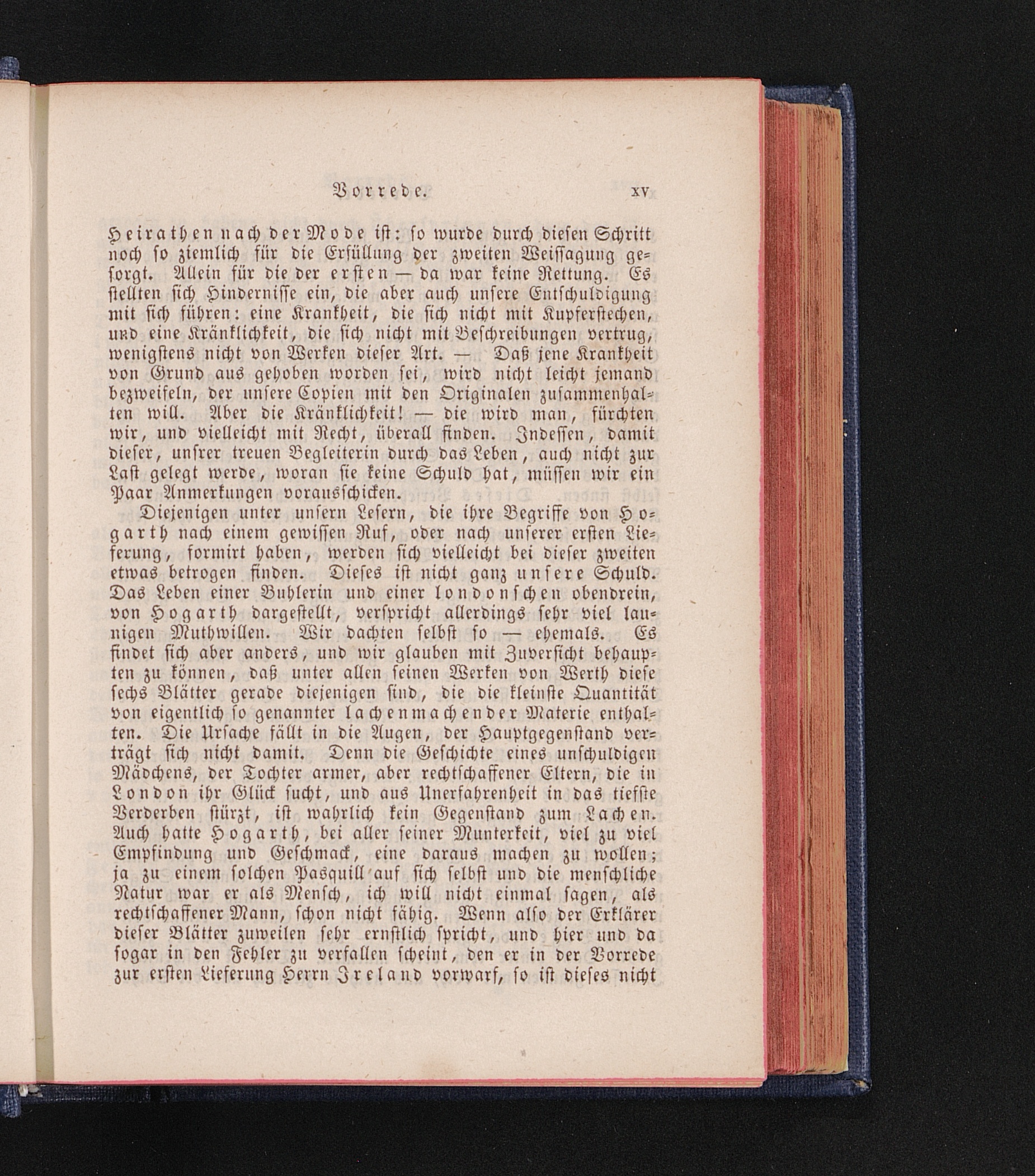 Vorrede. XV

Heirathen nach der Mode ist: so wurde durch diesen Schritt noch so ziemlich für die Erfüllung der zweiten Weissagung gesorgt. Allein für die der ersten — da war keine Rettung. Es stellten sich Hindernisse ein, die aber auch unsere Entschuldigung mit sich führen: eine Krankheit, die sich nicht mit Kupferstechen, und eine Kränklichkeit, die sich nicht mit Beschreibungen vertrug, wenigstens nicht von Werken dieser Art. — Daß jene Krankheit von Grund aus gehoben worden sei, wird nicht leicht jemand bezweifeln, der unsere Copien mit den Originalen zusammenhalten will. Aber die Kränklichkeit! — die wird man, fürchten wir, und vielleicht mit Recht, überall finden. Indessen, damit dieser, unsrer treuen Begleiterin durch das Leben, auch nicht zur Last gelegt werde, woran sie keine Schuld hat, müssen wir ein Paar Anmerkungen vorausschicken.

Diejenigen unter unsern Lesern, die ihre Begriffe von Hogarth nach einem gewissen Ruf, oder nach unserer ersten Lieferung, formirt haben, werden sich vielleicht bei dieser zweiten etwas betrogen finden. Dieses ist nicht ganz unsere Schuld. Das Leben einer Buhlerin und einer londonschen obendrein, von Hogarth dargestellt, verspricht allerdings sehr viel launigen Muthwillen. Wir dachten selbst so — ehemals. Es findet sich aber anders, und wir glauben mit Zuversicht behaupten zu können, daß unter allen seinen Werken von Werth diese sechs Blätter gerade diejenigen sind, die die kleinste Quantität von eigentlich so genannter lachenmachender Materie enthalten. Die Ursache fällt in die Augen, der Hauptgegenstand verträgt sich nicht damit. Denn die Geschichte eines unschuldigen Mädchens, der Tochter armer, aber rechtschaffener Eltern, die in London ihr Glück sucht, und aus Unerfahrenheit in das tiefste Verderben stürzt, ist wahrlich kein Gegenstand zum Lachen. Auch hatte Hogarth, bei aller seiner Munterkeit, viel zu viel Empfindung und Geschmack, eine daraus machen zu wollen; ja zu einem solchen Pasquill auf sich selbst und die menschliche Natur war er als Mensch, ich will nicht einmal sagen, als rechtschaffener Mann, schon nicht fähig. Wenn also der Erklärer dieser Blätter zuweilen sehr ernstlich spricht, und hier und da sogar in den Fehler zu verfallen scheint, den er in der Vorrede zur ersten Lieferung Herrn Ireland vorwarf, so ist dieses nicht